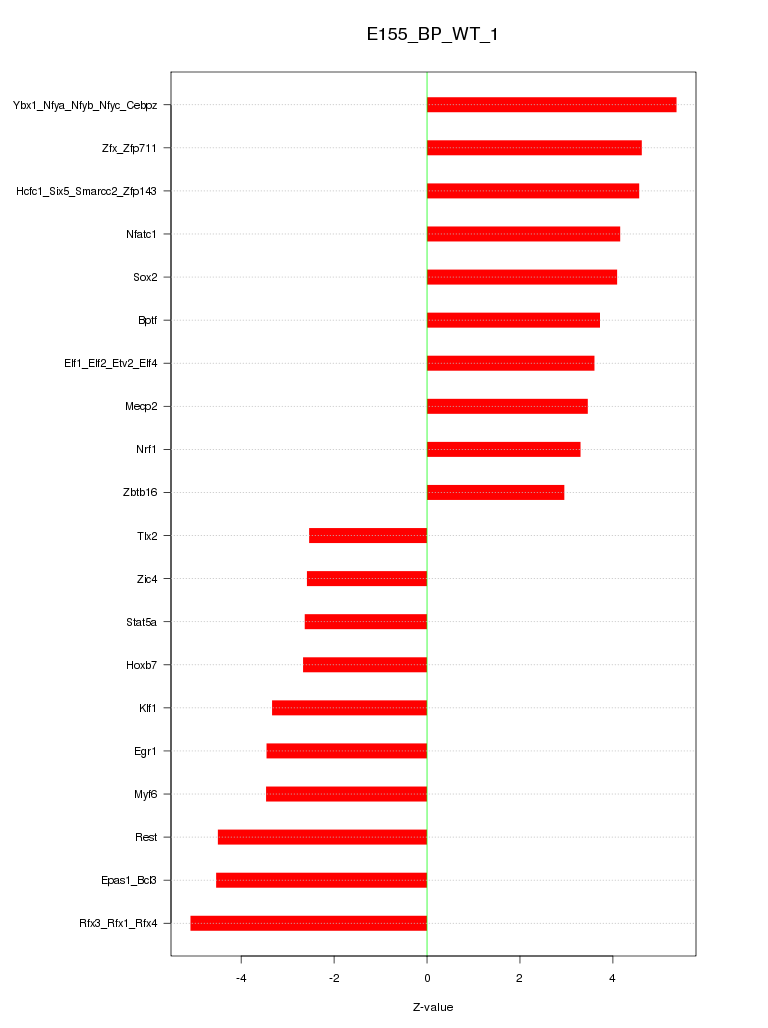 E155_BP_WT_1

Ybx1_Nfya_Nfyb_Nfyc_Cebpz
Zfx_Zfp711
Hcfc1_Six5_Smarcc2_Zfp143
Nfatc1
Sox2
Bptf
Elf1_Elf2_Etv2_Elf4
Mecp2
Nrf1
Zbtb16
Tlx2
Zic4
Stat5a
Hoxb7
Klf1
Egr1
Myf6
Rest
Epas1_Bcl3
Rfx3_Rfx1_Rfx4

-4
-2
0
2
4

Z-value